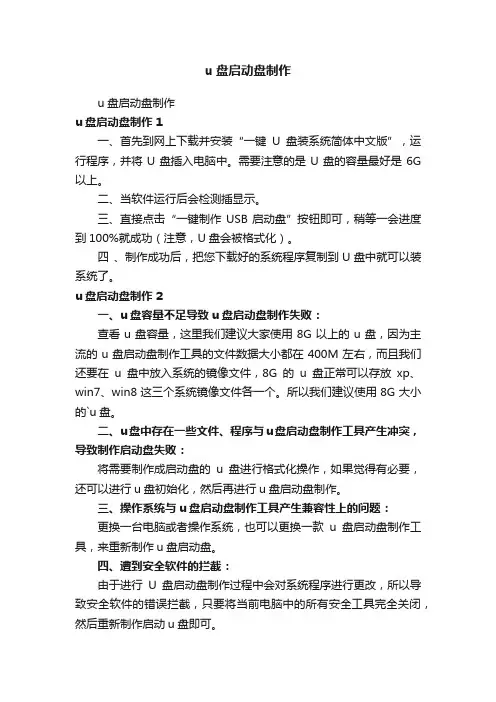 u 盘启动盘制作

u 盘启动盘制作

u 盘启动盘制作 1

一、首先到网上下载并安装“一键 U 盘装系统简体中文版”，运行程序，并将 U 盘插入电脑中。需要注意的是 U 盘的容量最好是 6G 以上。

二、当软件运行后会检测插显示。

三、直接点击“一键制作 USB 启动盘”按钮即可，稍等一会进度到 100%就成功（注意，U 盘会被格式化）。

四 、制作成功后，把您下载好的系统程序复制到 U 盘中就可以装系统了。

u 盘启动盘制作 2

一、u 盘容量不足导致 u 盘启动盘制作失败：

查看 u 盘容量，这里我们建议大家使用 8G 以上的 u 盘，因为主流的 u 盘启动盘制作工具的文件数据大小都在 400M 左右，而且我们还要在 u 盘中放入系统的镜像文件，8G 的 u 盘正常可以存放 xp、win7、win8 这三个系统镜像文件各一个。所以我们建议使用 8G 大小的`u 盘。

二、u 盘中存在一些文件、程序与 u 盘启动盘制作工具产生冲突，导致制作启动盘失败：

将需要制作成启动盘的 u 盘进行格式化操作，如果觉得有必要，还可以进行 u 盘初始化，然后再进行 u 盘启动盘制作。

三、操作系统与 u 盘启动盘制作工具产生兼容性上的问题：

更换一台电脑或者操作系统，也可以更换一款 u 盘启动盘制作工具，来重新制作 u 盘启动盘。

四、遭到安全软件的拦截：

由于进行 U 盘启动盘制作过程中会对系统程序进行更改，所以导致安全软件的错误拦截，只要将当前电脑中的所有安全工具完全关闭，然后重新制作启动 u 盘即可。